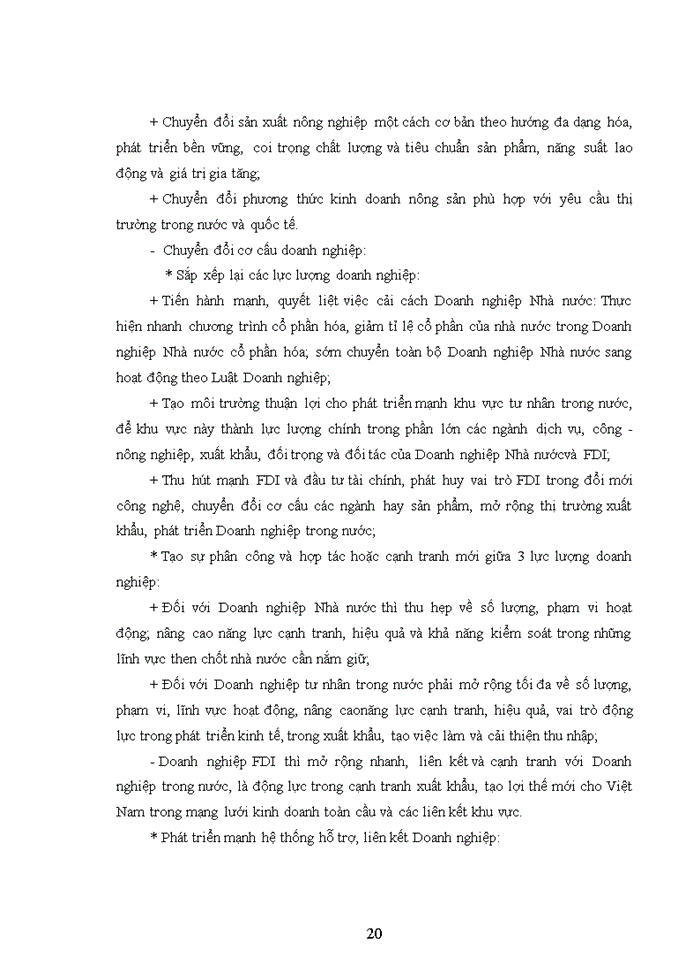 + Chuyển đổi sản xuất nông nghiệp một cách cơ bản theo hướng đa dạng hóa, phát triển bền vững, coi trọng chất lượng và tiêu chuẩn sản phẩm, năng suất lao động và giá trị gia tăng;

+ Chuyển đổi phương thức kinh doanh nông sản phù hợp với yêu cầu thị trường trong nước và quốc tế.

- Chuyển đổi cơ cấu doanh nghiệp:

* Sắp xếp lại các lực lượng doanh nghiệp:

+ Tiến hành mạnh, quyết liệt việc cải cách Doanh nghiệp Nhà nước: Thực hiện nhanh chương trình cổ phần hóa, giảm tỉ lệ cổ phần của nhà nước trong Doanh nghiệp Nhà nước cổ phần hóa; sớm chuyển toàn bộ Doanh nghiệp Nhà nước sang hoạt động theo Luật Doanh nghiệp;

+ Tạo môi trường thuận lợi cho phát triển mạnh khu vực tư nhân trong nước, để khu vực này thành lực lượng chính trong phần lớn các ngành dịch vụ, công - nông nghiệp, xuất khẩu, đối trọng và đối tác của Doanh nghiệp Nhà nướcvà FDI;

+ Thu hút mạnh FDI và đầu tư tài chính, phát huy vai trò FDI trong đổi mới công nghệ, chuyển đổi cơ cấu các ngành hay sản phẩm, mở rộng thị trường xuất khẩu, phát triển Doanh nghiệp trong nước;

* Tạo sự phân công và hợp tác hoặc cạnh tranh mới giữa 3 lực lượng doanh nghiệp:

+ Đối với Doanh nghiệp Nhà nước thì thu hẹp về số lượng, phạm vi hoạt động; nâng cao năng lực cạnh tranh, hiệu quả và khả năng kiểm soát trong những lĩnh vực then chốt nhà nước cần nắm giữ;

+ Đối với Doanh nghiệp tư nhân trong nước phải mở rộng tối đa về số lượng, phạm vi, lĩnh vực hoạt động, nâng caonăng lực cạnh tranh, hiệu quả, vai trò động lực trong phát triển kinh tế, trong xuất khẩu, tạo việc làm và cải thiện thu nhập;

- Doanh nghiệp FDI thì mở rộng nhanh, liên kết và cạnh tranh với Doanh nghiệp trong nước, là động lực trong cạnh tranh xuất khẩu, tạo lợi thế mới cho Việt Nam trong mạng lưới kinh doanh toàn cầu và các liên kết khu vực.

* Phát triển mạnh hệ thống hỗ trợ, liên kết Doanh nghiệp:

20